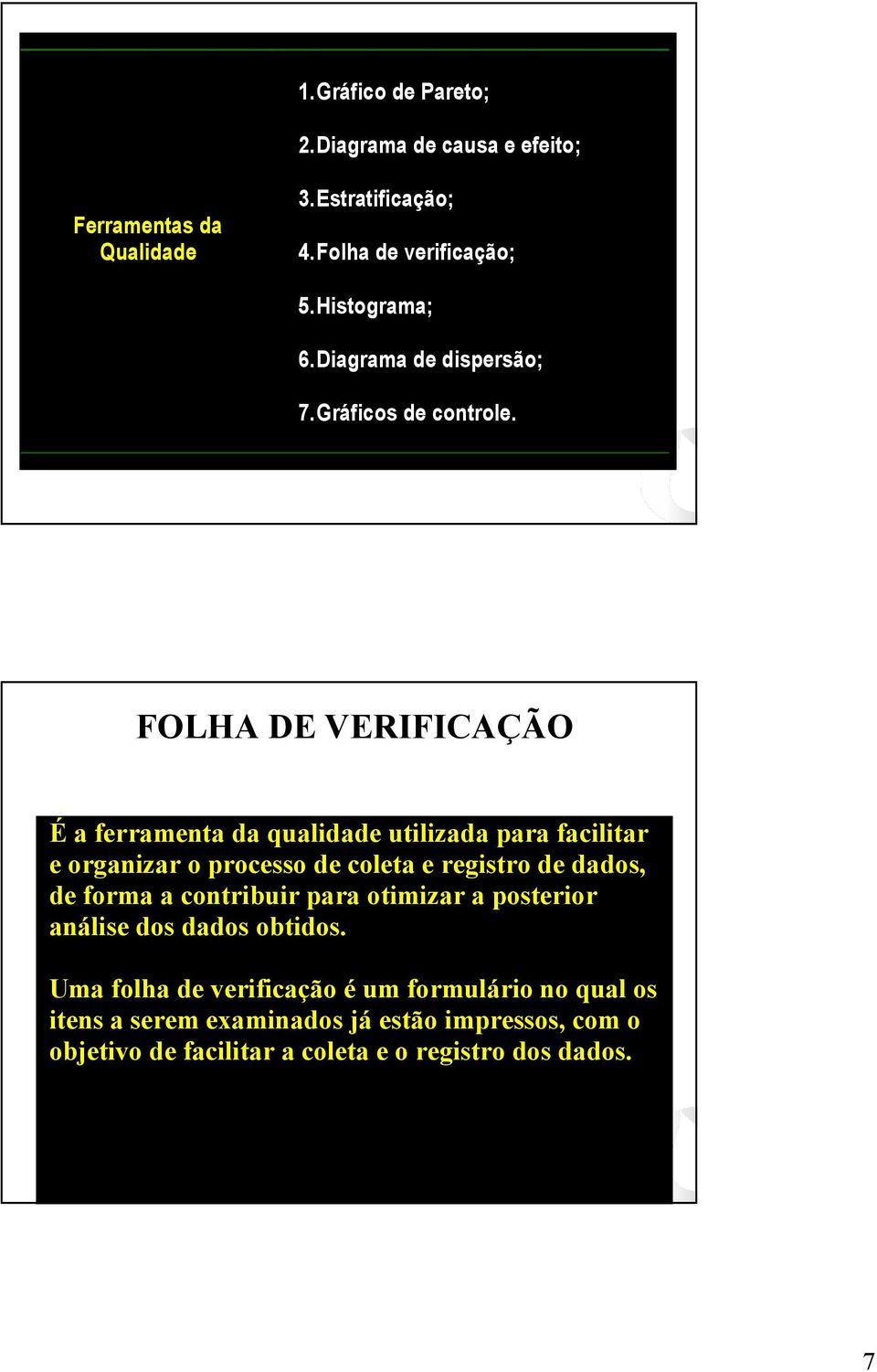 Ferramentas da Qualidade

1. Gráfico de Pareto;
2. Diagrama de causa e efeito;
3. Estratificação;
4. Folha de verificação;
5. Histograma;
6. Diagrama de dispersão;
7. Gráficos de controle.

FOLHA DE VERIFICAÇÃO

É a ferramenta da qualidade utilizada para facilitar e organizar o processo de coleta e registro de dados, de forma a contribuir para otimizar a posterior análise dos dados obtidos.

Uma folha de verificação é um formulário no qual os itens a serem examinados já estão impressos, com o objetivo de facilitar a coleta e o registro dos dados.

7